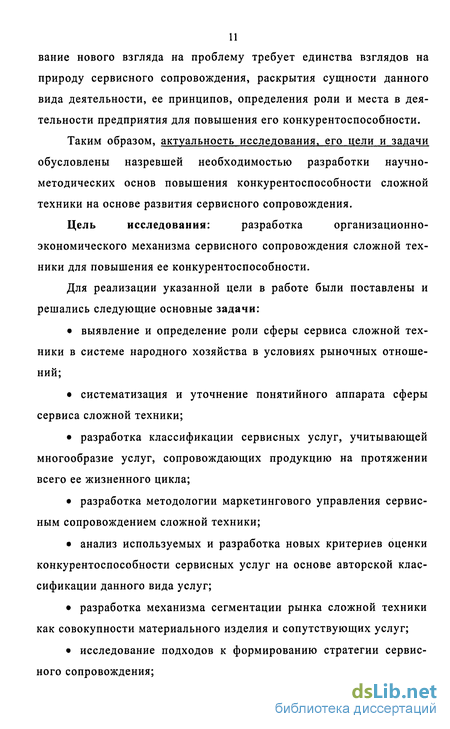 11

вание нового взгляда на проблему требует единства взглядов на природу сервисного сопровождения, раскрытия сущности данного вида деятельности, ее принципов, определения роли и места в деятельности предприятия для повышения его конкурентоспособности.

Таким образом, актуальность исследования, его цели и задачи обусловлены назревшей необходимостью разработки научно-методических основ повышения конкурентоспособности сложной техники на основе развития сервисного сопровождения.

Цель исследования: разработка организационно-экономического механизма сервисного сопровождения сложной техники для повышения ее конкурентоспособности.

Для реализации указанной цели в работе были поставлены и решались следующие основные задачи:

• выявление и определение роли сферы сервиса сложной техники в системе народного хозяйства в условиях рыночных отношений;

• систематизация и уточнение понятийного аппарата сферы сервиса сложной техники;

• разработка классификации сервисных услуг, учитывающей многообразие услуг, сопровождающих продукцию на протяжении всего ее жизненного цикла;

• разработка методологии маркетингового управления сервисным сопровождением сложной техники;

• анализ используемых и разработка новых критериев оценки конкурентоспособности сервисных услуг на основе авторской классификации данного вида услуг;

• разработка механизма сегментации рынка сложной техники как совокупности материального изделия и сопутствующих услуг;

• исследование подходов к формированию стратегии сервисного сопровождения;

dsLib.net
библиотека диссертаций